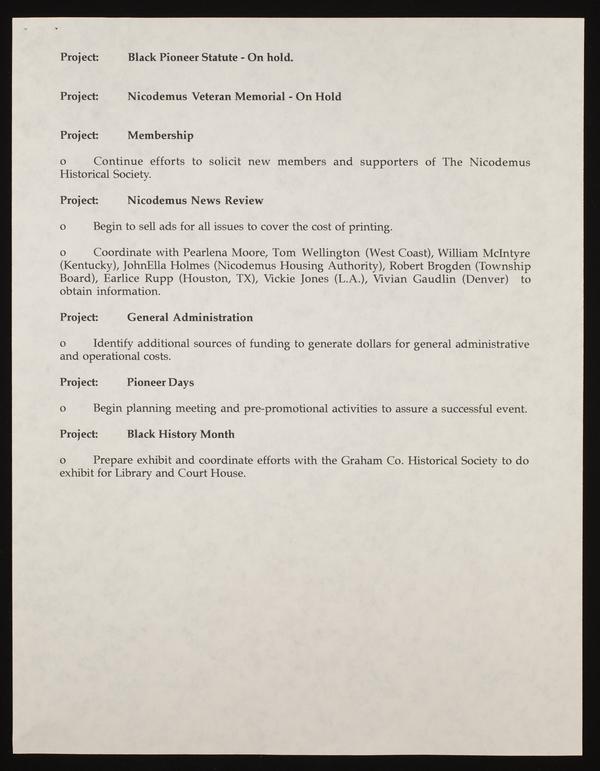 Project: Black Pioneer Statute - On hold.

Project: Nicodemus Veteran Memorial - On Hold

Project: Membership

o Continue efforts to solicit new members and supporters of The Nicodemus Historical Society.

Project: Nicodemus News Review

o Begin to sell ads for all issues to cover the cost of printing.

o Coordinate with Pearlena Moore, Tom Wellington (West Coast), William McIntyre (Kentucky), JohnElla Holmes (Nicodemus Housing Authority), Robert Brogden (Township Board), Earlice Rupp (Houston, TX), Vickie Jones (L.A.), Vivian Gaudlin (Denver) to obtain information.

Project: General Administration

o Identify additional sources of funding to generate dollars for general administrative and operational costs.

Project: Pioneer Days

o Begin planning meeting and pre-promotional activities to assure a successful event.

Project: Black History Month

o Prepare exhibit and coordinate efforts with the Graham Co. Historical Society to do exhibit for Library and Court House.